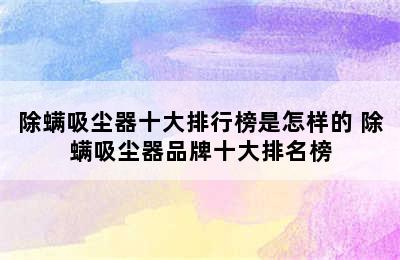 除螨吸尘器十大排行榜是怎样的 除螨吸尘器品牌十大排名榜